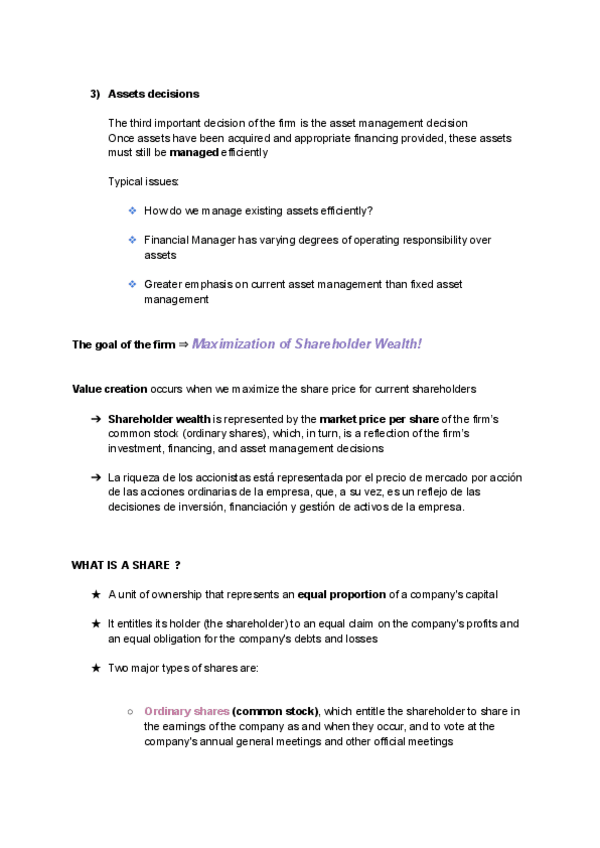 3) Assets decisions

The third important decision of the firm is the asset management decision
Once assets have been acquired and appropriate financing provided, these assets must still be managed efficiently

Typical issues:

❖ How do we manage existing assets efficiently?

❖ Financial Manager has varying degrees of operating responsibility over assets

❖ Greater emphasis on current asset management than fixed asset management

The goal of the firm ⇒ Maximization of Shareholder Wealth!

Value creation occurs when we maximize the share price for current shareholders

➔ Shareholder wealth is represented by the market price per share of the firm's common stock (ordinary shares), which, in turn, is a reflection of the firm's investment, financing, and asset management decisions

➔ La riqueza de los accionistas está representada por el precio de mercado por acción de las acciones ordinarias de la empresa, que, a su vez, es un reflejo de las decisiones de inversión, financiación y gestión de activos de la empresa.

WHAT IS A SHARE ?

★ A unit of ownership that represents an equal proportion of a company's capital

★ It entitles its holder (the shareholder) to an equal claim on the company's profits and an equal obligation for the company's debts and losses

★ Two major types of shares are:

○ Ordinary shares (common stock), which entitle the shareholder to share in the earnings of the company as and when they occur, and to vote at the company's annual general meetings and other official meetings